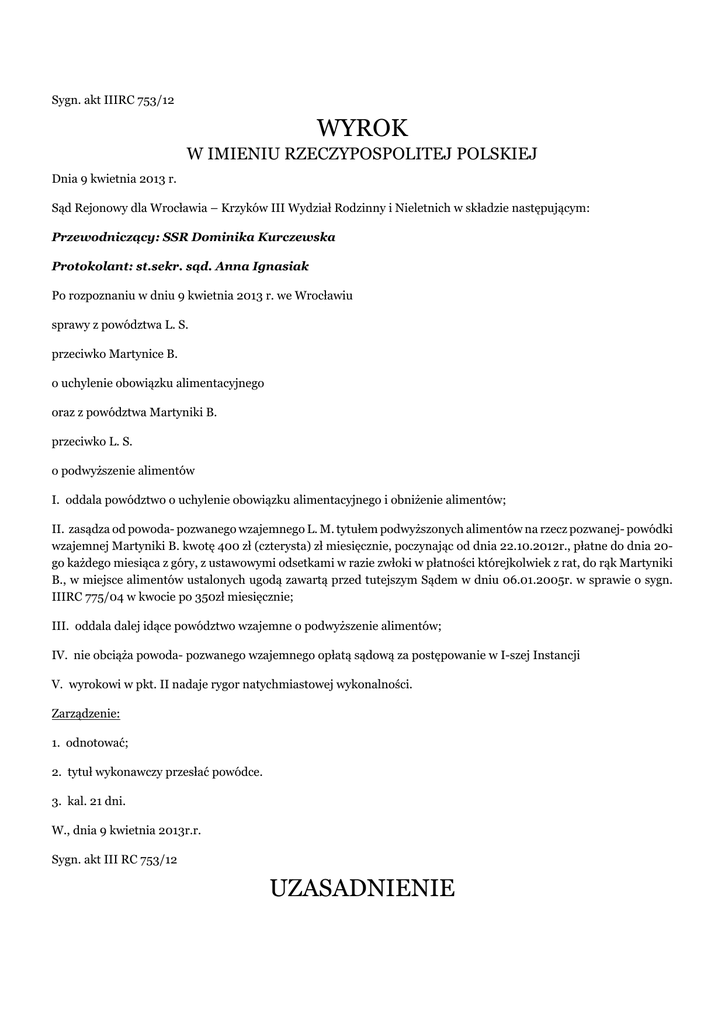 Sygn. akt IIIRC 753/12

WYROK
W IMIENIU RZECZYPOSPOLITEJ POLSKIEJ

Dnia 9 kwietnia 2013 r.

Sąd Rejonowy dla Wrocławia – Krzyków III Wydział Rodzinny i Nieletnich w składzie następującym:

Przewodniczący: SSR Dominika Kurczewska

Protokolant: st.sekr. sąd. Anna Ignasiak

Po rozpoznaniu w dniu 9 kwietnia 2013 r. we Wrocławiu

sprawy z powództwa L. S.

przeciwko Martynice B.

o uchylenie obowiązku alimentacyjnego

oraz z powództwa Martyniki B.

przeciwko L. S.

o podwyższenie alimentów

I. oddala powództwo o uchylenie obowiązku alimentacyjnego i obniżenie alimentów;

II. zasądza od powoda- pozwanego wzajemnego L. M. tytułem podwyższonych alimentów na rzecz pozwanej- powódki wzajemnej Martyniki B. kwotę 400 zł (czterysta) zł miesięcznie, poczynając od dnia 22.10.2012r., płatne do dnia 20-go każdego miesiąca z góry, z ustawowymi odsetkami w razie zwłoki w płatności którejkolwiek z rat, do rąk Martyniki B., w miejsce alimentów ustalonych ugodą zawartą przed tutejszym Sądem w dniu 06.01.2005r. w sprawie o sygn. IIIRC 775/04 w kwocie po 350zł miesięcznie;

III. oddala dalej idące powództwo wzajemne o podwyższenie alimentów;

IV. nie obciąża powoda- pozwanego wzajemnego opłatą sądową za postępowanie w I-szej Instancji

V. wyrokowi w pkt. II nadaje rygor natychmiastowej wykonalności.

Zarządzenie:

1. odnotować;

2. tytuł wykonawczy przesłać powódce.

3. kal. 21 dni.

W., dnia 9 kwietnia 2013r.r.

Sygn. akt III RC 753/12

UZASADNIENIE